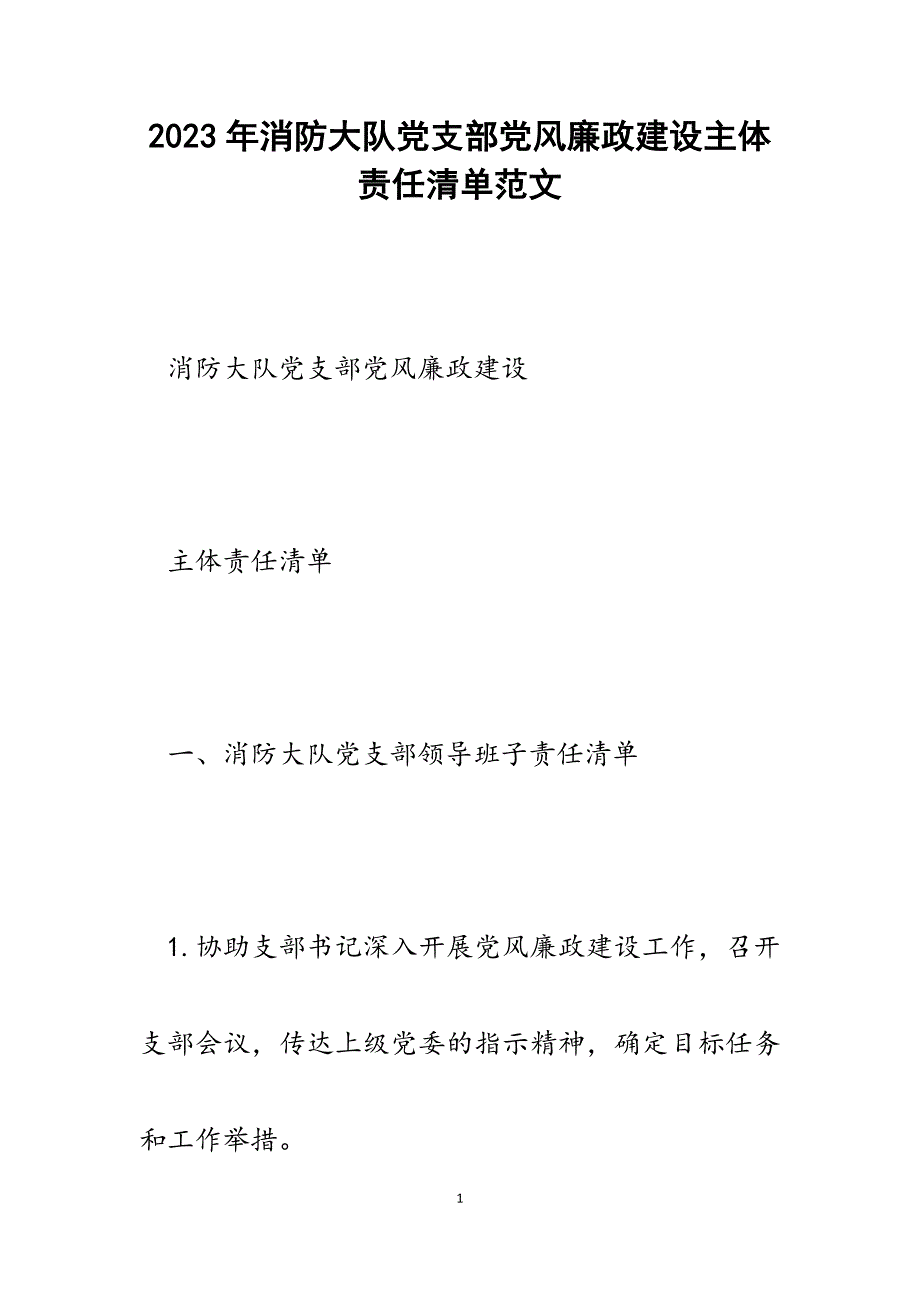 2023年消防大队党支部党风廉政建设主体责任清单范文

消防大队党支部党风廉政建设

主体责任清单

一、消防大队党支部领导班子责任清单

1.协助支部书记深入开展党风廉政建设工作，召开支部会议，传达上级党委的指示精神，确定目标任务和工作举措。

1